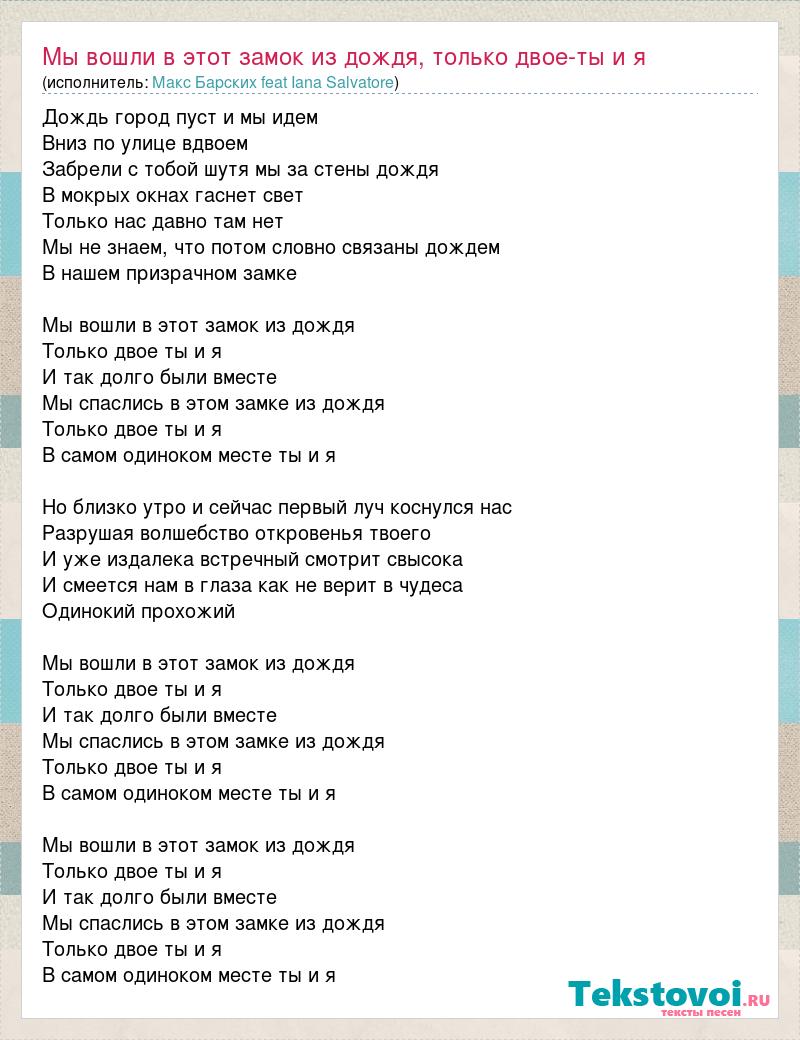 Мы вошли в этот замок из дождя, только двое-ты и я
(исполнитель: Макс Барских feat Iana Salvatore)

Дождь город пуст и мы идем
Вниз по улице вдвоем
Забрели с тобой шутя мы за стены дождя
В мокрых окнах гаснет свет
Только нас давно там нет
Мы не знаем, что потом словно связаны дождем
В нашем призрачном замке

Мы вошли в этот замок из дождя
Только двое ты и я
И так долго были вместе
Мы спаслись в этом замке из дождя
Только двое ты и я
В самом одиноком месте ты и я

Но близко утро и сейчас первый луч коснулся нас
Разрушая волшебство откровенья твоего
И уже издалека встречный смотрит свысока
И смеется нам в глаза как не верит в чудеса
Одинокий прохожий

Мы вошли в этот замок из дождя
Только двое ты и я
И так долго были вместе
Мы спаслись в этом замке из дождя
Только двое ты и я
В самом одиноком месте ты и я

Мы вошли в этот замок из дождя
Только двое ты и я
И так долго были вместе
Мы спаслись в этом замке из дождя
Только двое ты и я
В самом одиноком месте ты и я

Tekstovoi.RU
тексты песен